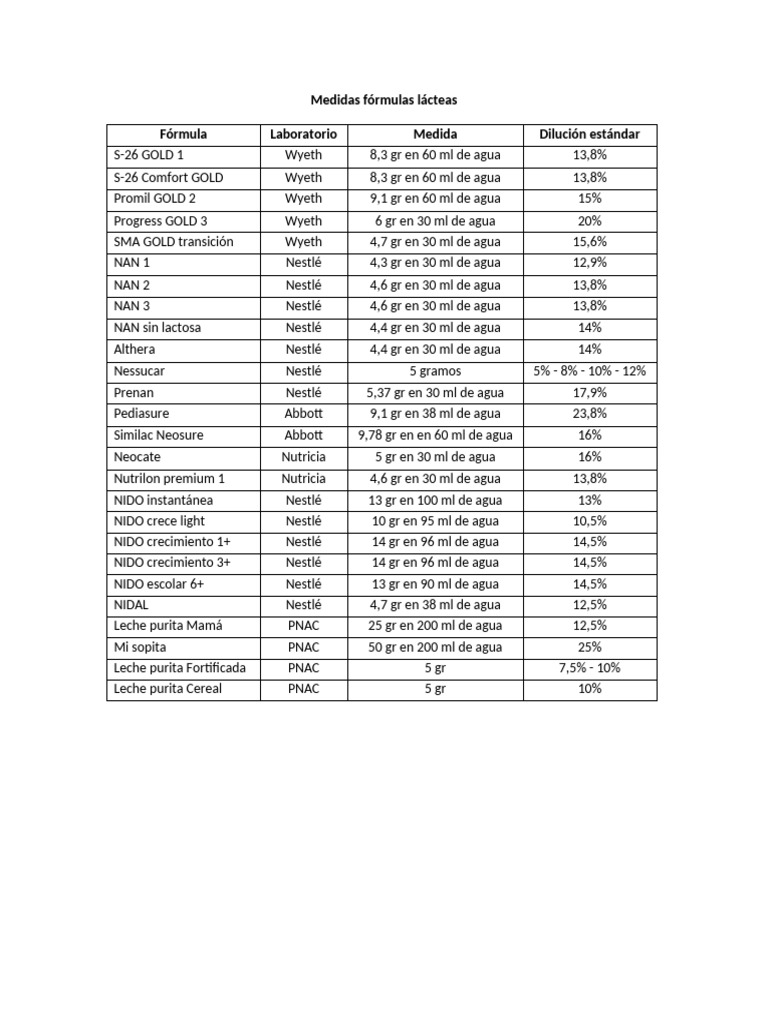 Medidas fórmulas lácteas

| Fórmula | Laboratorio | Medida | Dilución estándar |
|---|---|---|---|
| S-26 GOLD 1 | Wyeth | 8,3 gr en 60 ml de agua | 13,8% |
| S-26 Comfort GOLD | Wyeth | 8,3 gr en 60 ml de agua | 13,8% |
| Promil GOLD 2 | Wyeth | 9,1 gr en 60 ml de agua | 15% |
| Progress GOLD 3 | Wyeth | 6 gr en 30 ml de agua | 20% |
| SMA GOLD transición | Wyeth | 4,7 gr en 30 ml de agua | 15,6% |
| NAN 1 | Nestlé | 4,3 gr en 30 ml de agua | 12,9% |
| NAN 2 | Nestlé | 4,6 gr en 30 ml de agua | 13,8% |
| NAN 3 | Nestlé | 4,6 gr en 30 ml de agua | 13,8% |
| NAN sin lactosa | Nestlé | 4,4 gr en 30 ml de agua | 14% |
| Althera | Nestlé | 4,4 gr en 30 ml de agua | 14% |
| Nessucar | Nestlé | 5 gramos | 5% - 8% - 10% - 12% |
| Prenan | Nestlé | 5,37 gr en 30 ml de agua | 17,9% |
| Pediasure | Abbott | 9,1 gr en 38 ml de agua | 23,8% |
| Similac Neosure | Abbott | 9,78 gr en en 60 ml de agua | 16% |
| Neocate | Nutricia | 5 gr en 30 ml de agua | 16% |
| Nutrilon premium 1 | Nutricia | 4,6 gr en 30 ml de agua | 13,8% |
| NIDO instantánea | Nestlé | 13 gr en 100 ml de agua | 13% |
| NIDO crece light | Nestlé | 10 gr en 95 ml de agua | 10,5% |
| NIDO crecimiento 1+ | Nestlé | 14 gr en 96 ml de agua | 14,5% |
| NIDO crecimiento 3+ | Nestlé | 14 gr en 96 ml de agua | 14,5% |
| NIDO escolar 6+ | Nestlé | 13 gr en 90 ml de agua | 14,5% |
| NIDAL | Nestlé | 4,7 gr en 38 ml de agua | 12,5% |
| Leche purita Mamá | PNAC | 25 gr en 200 ml de agua | 12,5% |
| Mi sopita | PNAC | 50 gr en 200 ml de agua | 25% |
| Leche purita Fortificada | PNAC | 5 gr | 7,5% - 10% |
| Leche purita Cereal | PNAC | 5 gr | 10% |